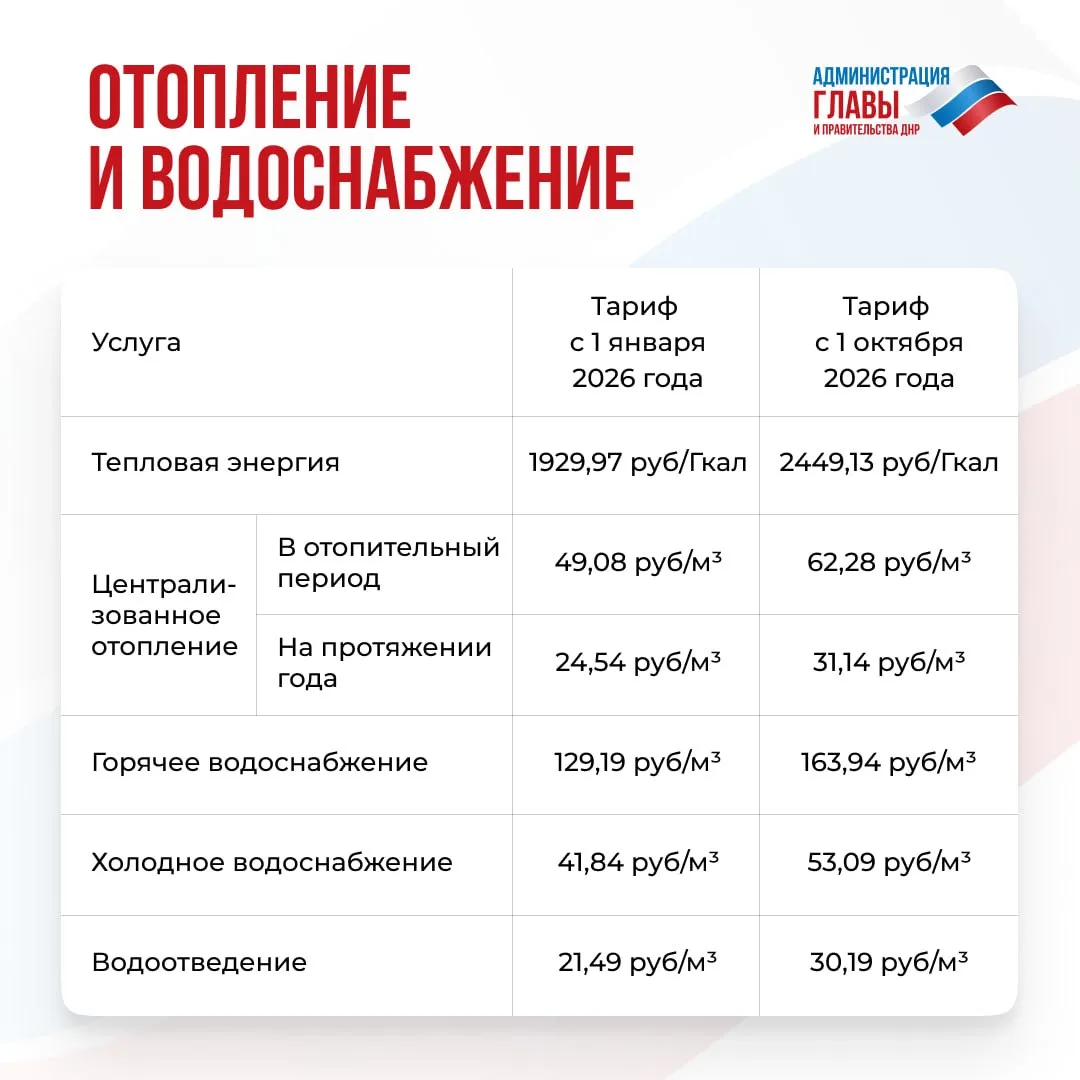 ОТОПЛЕНИЕ И ВОДОСНАБЖЕНИЕ

АДМИНИСТРАЦИЯ ГЛАВЫ И ПРАВИТЕЛЬСТВА ДНР

| Услуга | | Тариф с 1 января 2026 года | Тариф с 1 октября 2026 года |
|---|---|---|---|
| Тепловая энергия | | 1929,97 руб/Гкал | 2449,13 руб/Гкал |
| Централизованное отопление | В отопительный период | 49,08 руб/м³ | 62,28 руб/м³ |
| Централизованное отопление | На протяжении года | 24,54 руб/м³ | 31,14 руб/м³ |
| Горячее водоснабжение | | 129,19 руб/м³ | 163,94 руб/м³ |
| Холодное водоснабжение | | 41,84 руб/м³ | 53,09 руб/м³ |
| Водоотведение | | 21,49 руб/м³ | 30,19 руб/м³ |